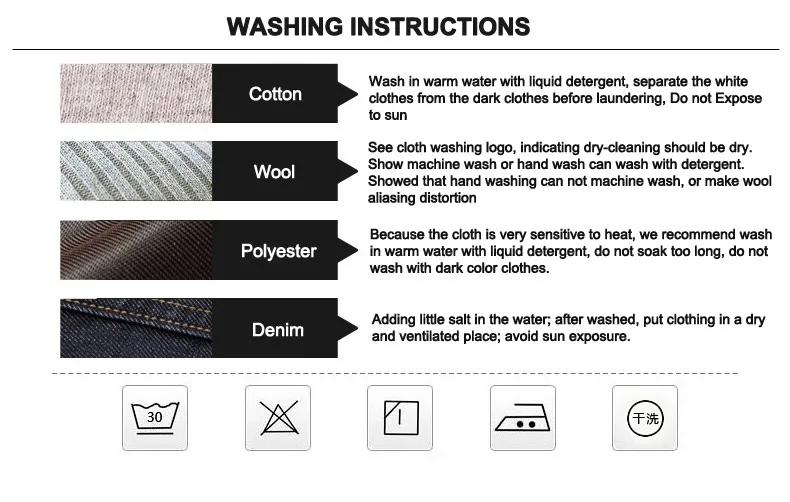 WASHING INSTRUCTIONS

Cotton

Wash in warm water with liquid detergent, separate the white clothes from the dark clothes before laundering, Do not Expose to sun

Wool

See cloth washing logo, indicating dry-cleaning should be dry. Show machine wash or hand wash can wash with detergent. Showed that hand washing can not machine wash, or make wool aliasing distortion

Polyester

Because the cloth is very sensitive to heat, we recommend wash in warm water with liquid detergent, do not soak too long, do not wash with dark color clothes.

Denim

Adding little salt in the water; after washed, put clothing in a dry and ventilated place; avoid sun exposure.

30

干洗